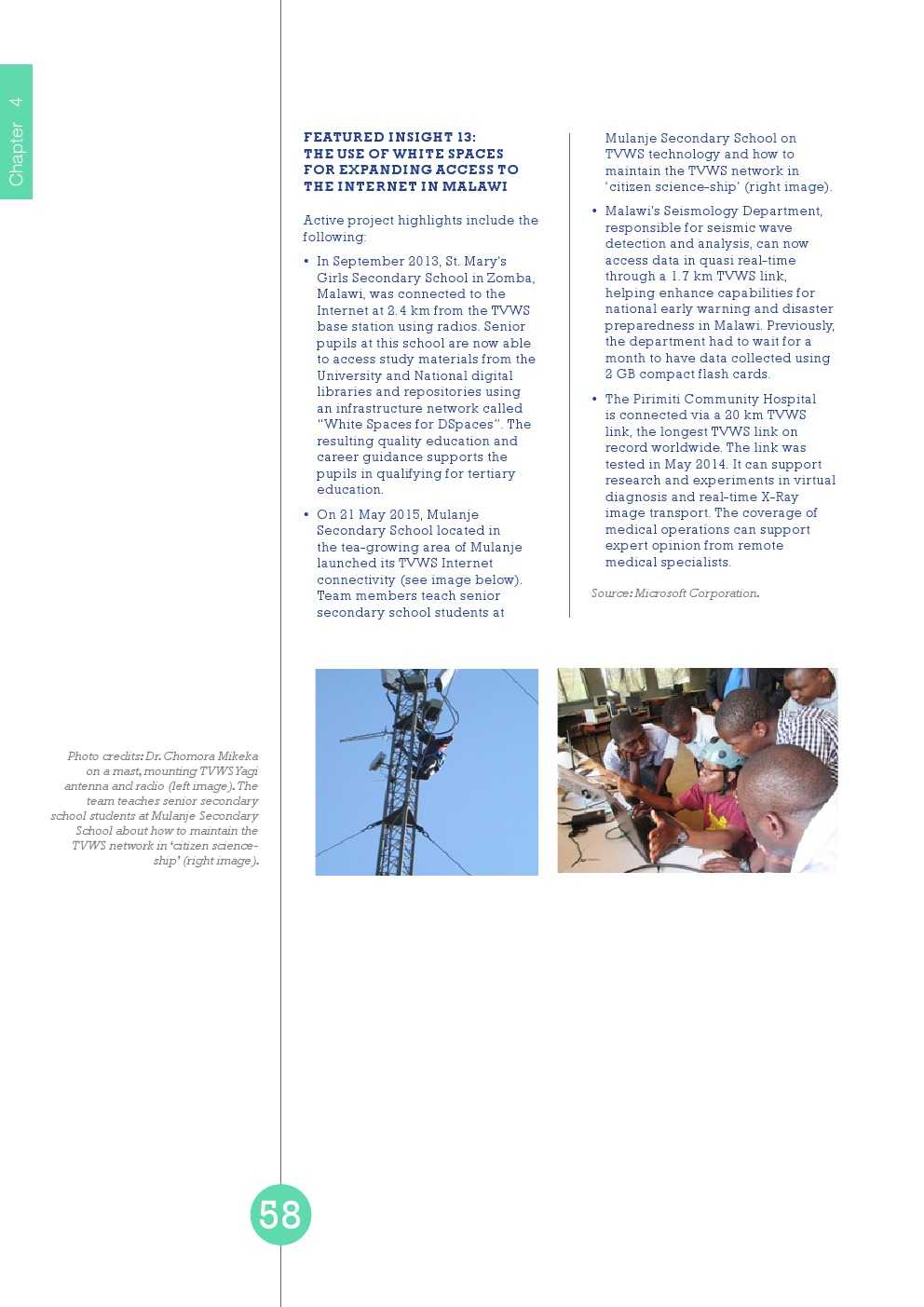 Chapter 4

FEATURED INSIGHT 13: THE USE OF WHITE SPACES FOR EXPANDING ACCESS TO THE INTERNET IN MALAWI

Active project highlights include the following:

• In September 2013, St. Mary's Girls Secondary School in Zomba, Malawi, was connected to the Internet at 2.4 km from the TVWS base station using radios. Senior pupils at this school are now able to access study materials from the University and National digital libraries and repositories using an infrastructure network called "White Spaces for DSpaces". The resulting quality education and career guidance supports the pupils in qualifying for tertiary education.

• On 21 May 2015, Mulanje Secondary School located in the tea-growing area of Mulanje launched its TVWS Internet connectivity (see image below). Team members teach senior secondary school students at Mulanje Secondary School on TVWS technology and how to maintain the TVWS network in 'citizen science-ship' (right image).

• Malawi's Seismology Department, responsible for seismic wave detection and analysis, can now access data in quasi real-time through a 1.7 km TVWS link, helping enhance capabilities for national early warning and disaster preparedness in Malawi. Previously, the department had to wait for a month to have data collected using 2 GB compact flash cards.

• The Pirimiti Community Hospital is connected via a 20 km TVWS link, the longest TVWS link on record worldwide. The link was tested in May 2014. It can support research and experiments in virtual diagnosis and real-time X-Ray image transport. The coverage of medical operations can support expert opinion from remote medical specialists.

Source: Microsoft Corporation.

Photo credits: Dr. Chomora Mikeka on a mast, mounting TVWS Yagi antenna and radio (left image). The team teaches senior secondary school students at Mulanje Secondary School about how to maintain the TVWS network in 'citizen science-ship' (right image).

58